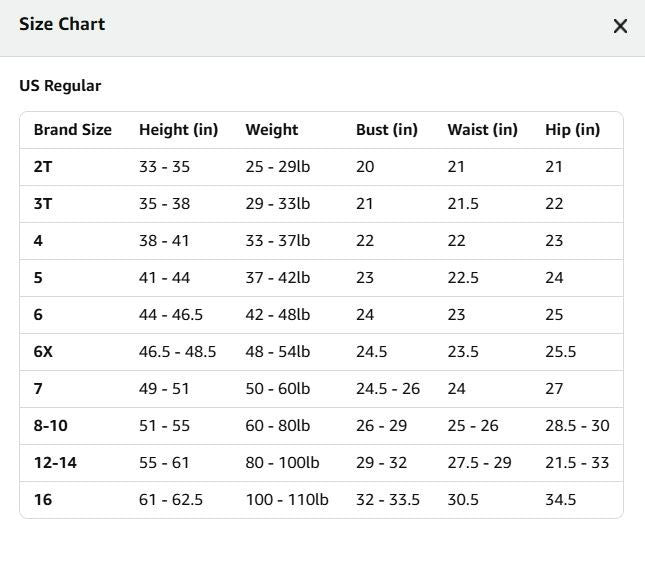 Size Chart

×

US Regular

| Brand Size | Height (in) | Weight | Bust (in) | Waist (in) | Hip (in) |
|---|---|---|---|---|---|
| 2T | 33 - 35 | 25 - 29lb | 20 | 21 | 21 |
| 3T | 35 - 38 | 29 - 33lb | 21 | 21.5 | 22 |
| 4 | 38 - 41 | 33 - 37lb | 22 | 22 | 23 |
| 5 | 41 - 44 | 37 - 42lb | 23 | 22.5 | 24 |
| 6 | 44 - 46.5 | 42 - 48lb | 24 | 23 | 25 |
| 6X | 46.5 - 48.5 | 48 - 54lb | 24.5 | 23.5 | 25.5 |
| 7 | 49 - 51 | 50 - 60lb | 24.5 - 26 | 24 | 27 |
| 8-10 | 51 - 55 | 60 - 80lb | 26 - 29 | 25 - 26 | 28.5 - 30 |
| 12-14 | 55 - 61 | 80 - 100lb | 29 - 32 | 27.5 - 29 | 21.5 - 33 |
| 16 | 61 - 62.5 | 100 - 110lb | 32 - 33.5 | 30.5 | 34.5 |